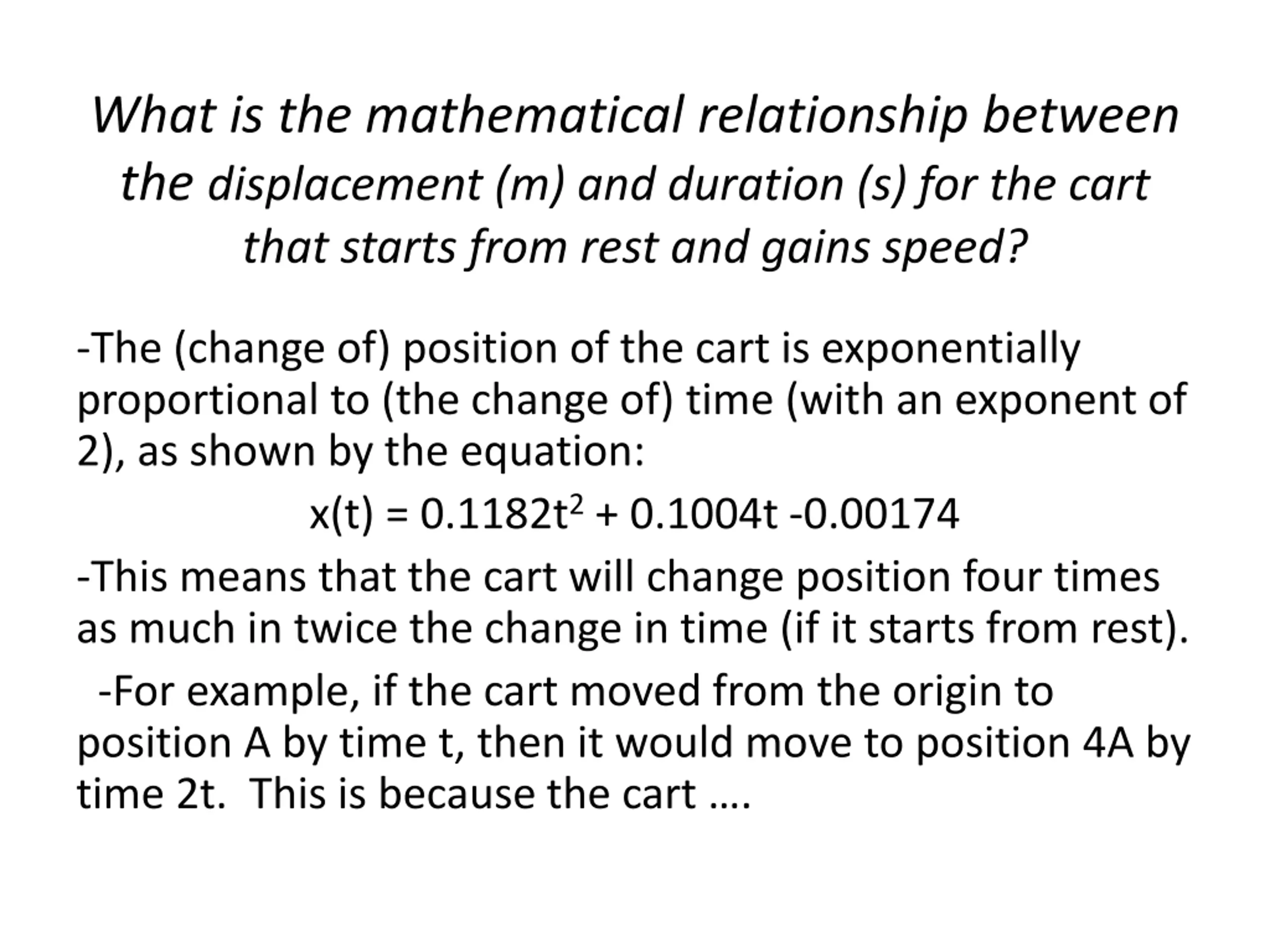 What is the mathematical relationship between the displacement (m) and duration (s) for the cart that starts from rest and gains speed?

-The (change of) position of the cart is exponentially proportional to (the change of) time (with an exponent of 2), as shown by the equation:

$x(t) = 0.1182t^2 + 0.1004t - 0.00174$

-This means that the cart will change position four times as much in twice the change in time (if it starts from rest).

-For example, if the cart moved from the origin to position A by time t, then it would move to position 4A by time 2t. This is because the cart ….